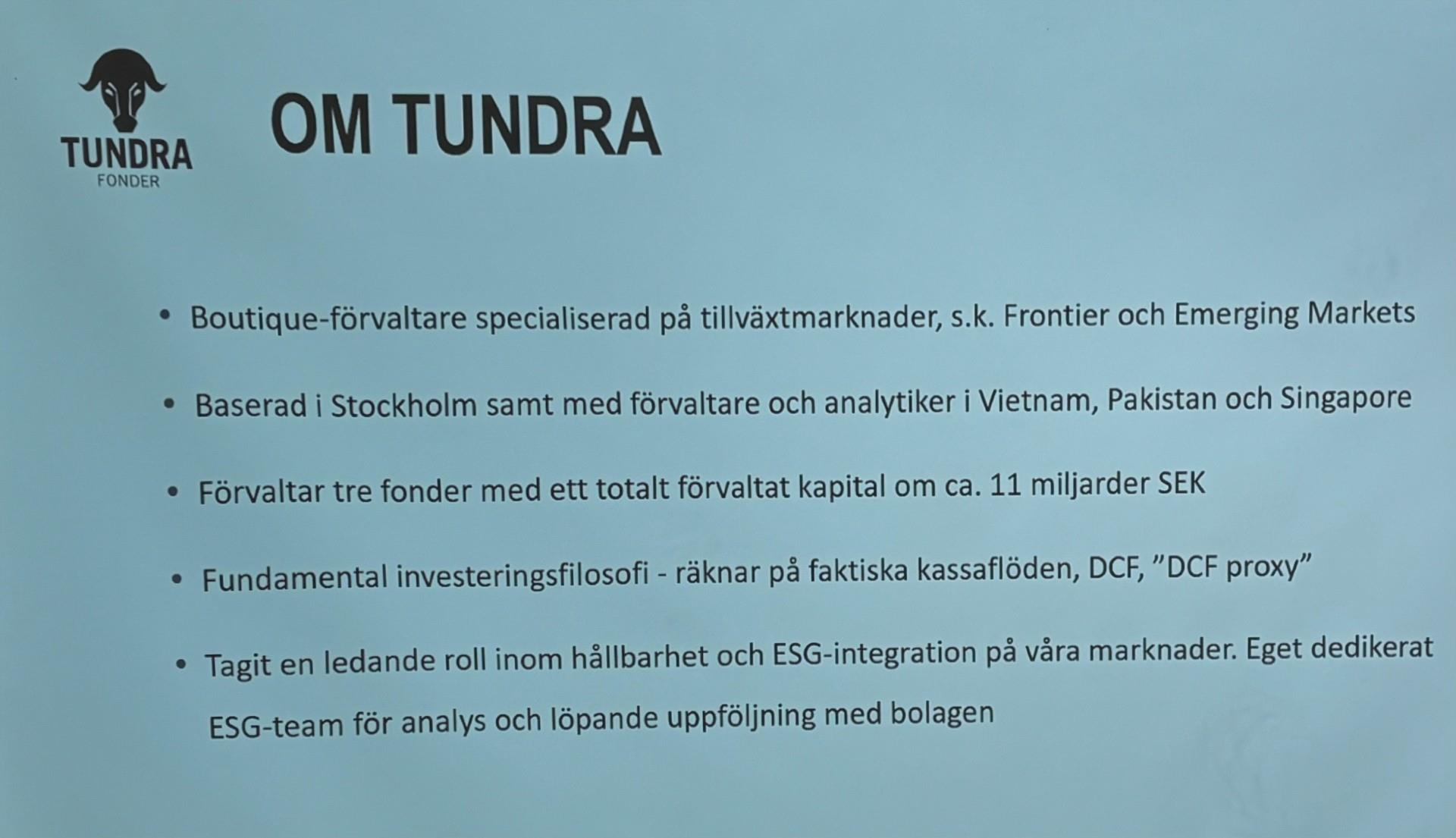 TUNDRA
FONDER

OM TUNDRA

• Boutique-förvaltare specialiserad på tillväxtmarknader, s.k. Frontier och Emerging Markets

• Baserad i Stockholm samt med förvaltare och analytiker i Vietnam, Pakistan och Singapore

• Förvaltar tre fonder med ett totalt förvaltat kapital om ca. 11 miljarder SEK

• Fundamental investeringsfilosofi - räknar på faktiska kassaflöden, DCF, ”DCF proxy”

• Tagit en ledande roll inom hållbarhet och ESG-integration på våra marknader. Eget dedikerat ESG-team för analys och löpande uppföljning med bolagen